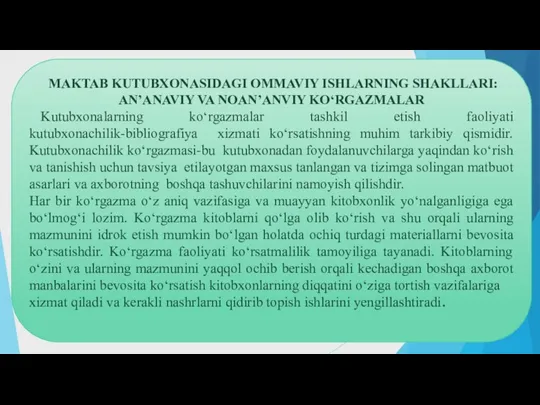 MAKTAB KUTUBXONASIDAGI OMMAVIY ISHLARNING SHAKLLARI: AN’ANAVIY VA NOAN’ANVIY KO‘RGAZMALAR

Kutubxonalarning ko‘rgazmalar tashkil etish faoliyati kutubxonachilik-bibliografiya xizmati ko‘rsatishning muhim tarkibiy qismidir. Kutubxonachilik ko‘rgazmasi-bu kutubxonadan foydalanuvchilarga yaqindan ko‘rish va tanishish uchun tavsiya etilayotgan maxsus tanlangan va tizimga solingan matbuot asarlari va axborotning boshqa tashuvchilarini namoyish qilishdir.
Har bir ko‘rgazma o‘z aniq vazifasiga va muayyan kitobxonlik yo‘nalganligiga ega bo‘lmog‘i lozim. Ko‘rgazma kitoblarni qo‘lga olib ko‘rish va shu orqali ularning mazmunini idrok etish mumkin bo‘lgan holatda ochiq turdagi materiallarni bevosita ko‘rsatishdir. Ko‘rgazma faoliyati ko‘rsatmalilik tamoyiliga tayanadi. Kitoblarning o‘zini va ularning mazmunini yaqqol ochib berish orqali kechadigan boshqa axborot manbalarini bevosita ko‘rsatish kitobxonlarning diqqatini o‘ziga tortish vazifalariga xizmat qiladi va kerakli nashrlarni qidirib topish ishlarini yengillashtiradi.